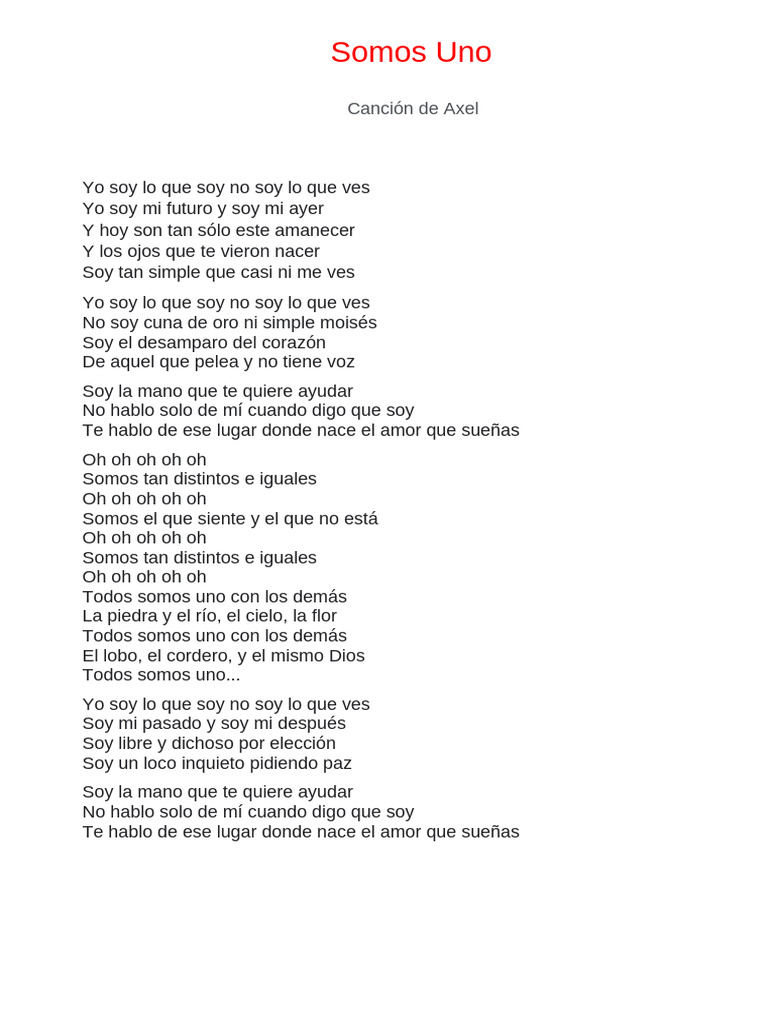 Somos Uno

Canción de Axel

Yo soy lo que soy no soy lo que ves
Yo soy mi futuro y soy mi ayer
Y hoy son tan sólo este amanecer
Y los ojos que te vieron nacer
Soy tan simple que casi ni me ves

Yo soy lo que soy no soy lo que ves
No soy cuna de oro ni simple moisés
Soy el desamparo del corazón
De aquel que pelea y no tiene voz

Soy la mano que te quiere ayudar
No hablo solo de mí cuando digo que soy
Te hablo de ese lugar donde nace el amor que sueñas

Oh oh oh oh oh
Somos tan distintos e iguales
Oh oh oh oh oh
Somos el que siente y el que no está
Oh oh oh oh oh
Somos tan distintos e iguales
Oh oh oh oh oh
Todos somos uno con los demás
La piedra y el río, el cielo, la flor
Todos somos uno con los demás
El lobo, el cordero, y el mismo Dios
Todos somos uno...

Yo soy lo que soy no soy lo que ves
Soy mi pasado y soy mi después
Soy libre y dichoso por elección
Soy un loco inquieto pidiendo paz

Soy la mano que te quiere ayudar
No hablo solo de mí cuando digo que soy
Te hablo de ese lugar donde nace el amor que sueñas